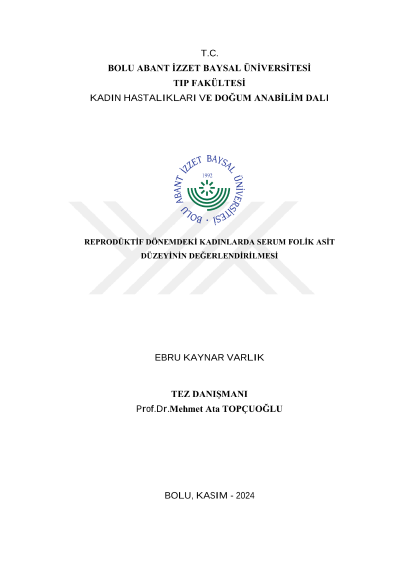 T.C.
BOLU ABANT İZZET BAYSAL ÜNİVERSİTESİ
TIP FAKÜLTESİ
KADIN HASTALIKLARI VE DOĞUM ANABİLİM DALI

BOLU ABANT İZZET BAYSAL ÜNİVERSİTESİ
1992

REPRODÜKTİF DÖNEMDEKİ KADINLARDA SERUM FOLİK ASİT DÜZEYİNİN DEĞERLENDİRİLMESİ

EBRU KAYNAR VARLIK

TEZ DANIŞMANI
Prof.Dr.Mehmet Ata TOPÇUOĞLU

BOLU, KASIM - 2024